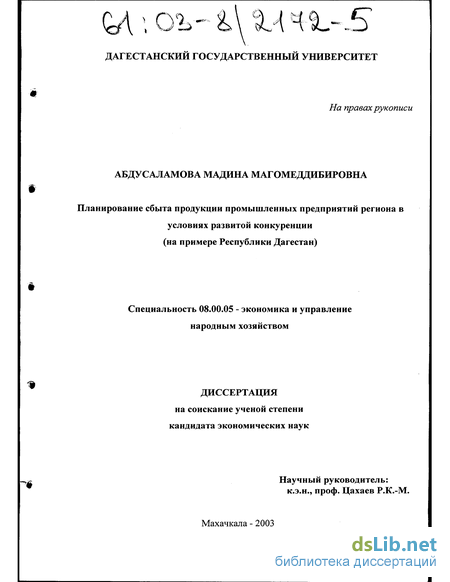 61:03-8/2172-5

ДАГЕСТАНСКИЙ ГОСУДАРСТВЕННЫЙ УНИВЕРСИТЕТ

На правах рукописи

АБДУСАЛАМОВА МАДИНА МАГОМЕДДИБИРОВНА

Планирование сбыта продукции промышленных предприятий региона в условиях развитой конкуренции
(на примере Республики Дагестан)

Специальность 08.00.05 - экономика и управление народным хозяйством

ДИССЕРТАЦИЯ
на соискание ученой степени
кандидата экономических наук

Научный руководитель:
к.э.н., проф. Цахаев Р.К.-М.

Махачкала - 2003

dsLib.net
библиотека диссертаций